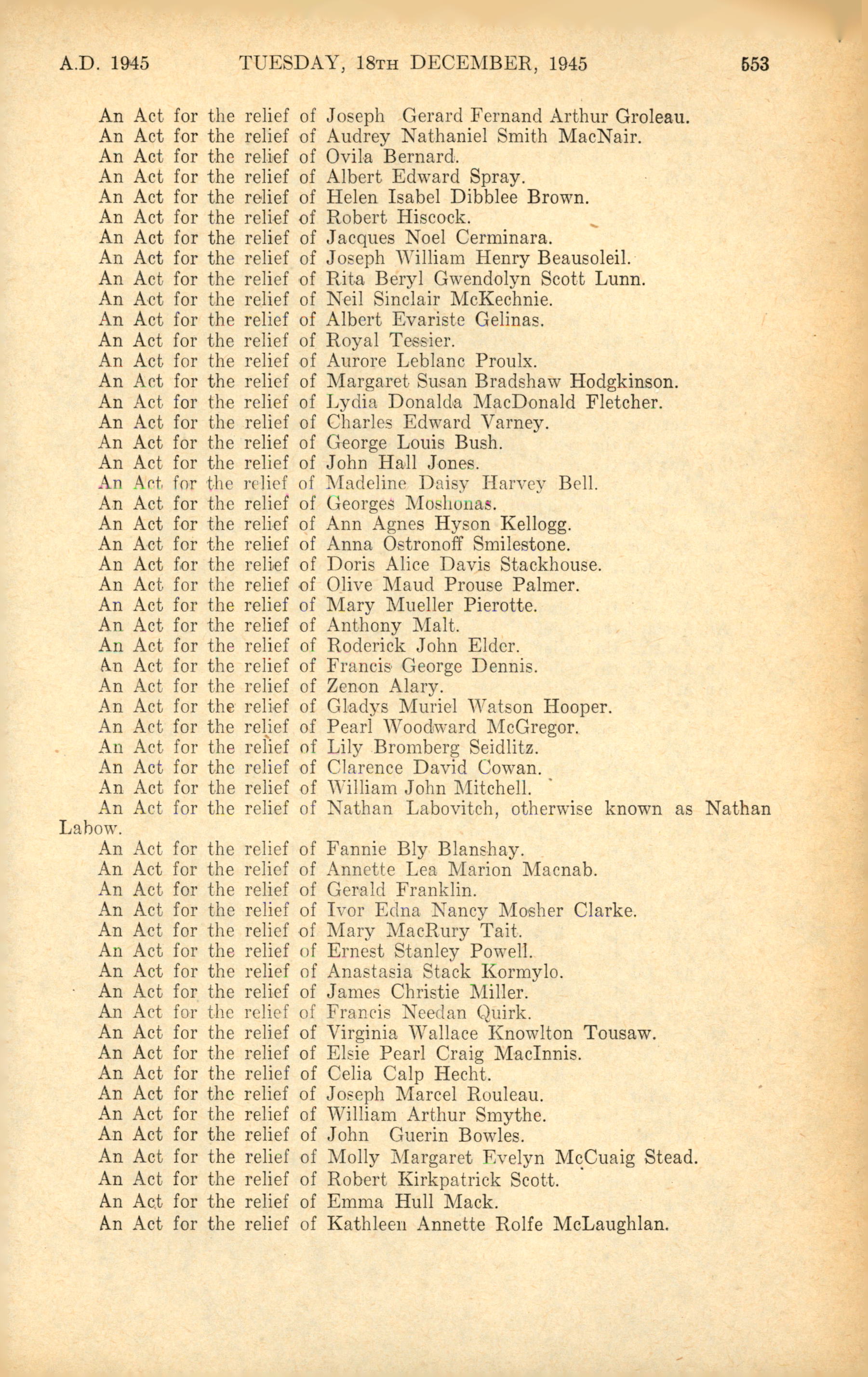 A.D. 1945 TUESDAY, 18TH DECEMBER, 1945 553

An Act for the relief of Joseph Gerard Fernand Arthur Groleau.
An Act for the relief of Audrey Nathaniel Smith MacNair.
An Act for the relief of Ovila Bernard.
An Act for the relief of Albert Edward Spray.
An Act for the relief of Helen Isabel Dibblee Brown.
An Act for the relief of Robert Hiscock.
An Act for the relief of Jacques Noel Cerminara.
An Act for the relief of Joseph William Henry Beausoleil.
An Act for the relief of Rita Beryl Gwendolyn Scott Lunn.
An Act for the relief of Neil Sinclair McKechnie.
An Act for the relief of Albert Evariste Gelinas.
An Act for the relief of Royal Tessier.
An Act for the relief of Aurore Leblanc Proulx.
An Act for the relief of Margaret Susan Bradshaw Hodgkinson.
An Act for the relief of Lydia Donalda MacDonald Fletcher.
An Act for the relief of Charles Edward Varney.
An Act for the relief of George Louis Bush.
An Act for the relief of John Hall Jones.
An Act for the relief of Madeline Daisy Harvey Bell.
An Act for the relief of Georges Moshonas.
An Act for the relief of Ann Agnes Hyson Kellogg.
An Act for the relief of Anna Ostronoff Smilestone.
An Act for the relief of Doris Alice Davis Stackhouse.
An Act for the relief of Olive Maud Prouse Palmer.
An Act for the relief of Mary Mueller Pierotte.
An Act for the relief of Anthony Malt.
An Act for the relief of Roderick John Elder.
An Act for the relief of Francis George Dennis.
An Act for the relief of Zenon Alary.
An Act for the relief of Gladys Muriel Watson Hooper.
An Act for the relief of Pearl Woodward McGregor.
An Act for the relief of Lily Bromberg Seidlitz.
An Act for the relief of Clarence David Cowan.
An Act for the relief of William John Mitchell.
An Act for the relief of Nathan Labovitch, otherwise known as Nathan Labow.
An Act for the relief of Fannie Bly Blanshay.
An Act for the relief of Annette Lea Marion Macnab.
An Act for the relief of Gerald Franklin.
An Act for the relief of Ivor Edna Nancy Mosher Clarke.
An Act for the relief of Mary MacRury Tait.
An Act for the relief of Ernest Stanley Powell.
An Act for the relief of Anastasia Stack Kormylo.
An Act for the relief of James Christie Miller.
An Act for the relief of Francis Needan Quirk.
An Act for the relief of Virginia Wallace Knowlton Tousaw.
An Act for the relief of Elsie Pearl Craig MacInnis.
An Act for the relief of Celia Calp Hecht.
An Act for the relief of Joseph Marcel Rouleau.
An Act for the relief of William Arthur Smythe.
An Act for the relief of John Guerin Bowles.
An Act for the relief of Molly Margaret Evelyn McCuaig Stead.
An Act for the relief of Robert Kirkpatrick Scott.
An Act for the relief of Emma Hull Mack.
An Act for the relief of Kathleen Annette Rolfe McLaughlan.